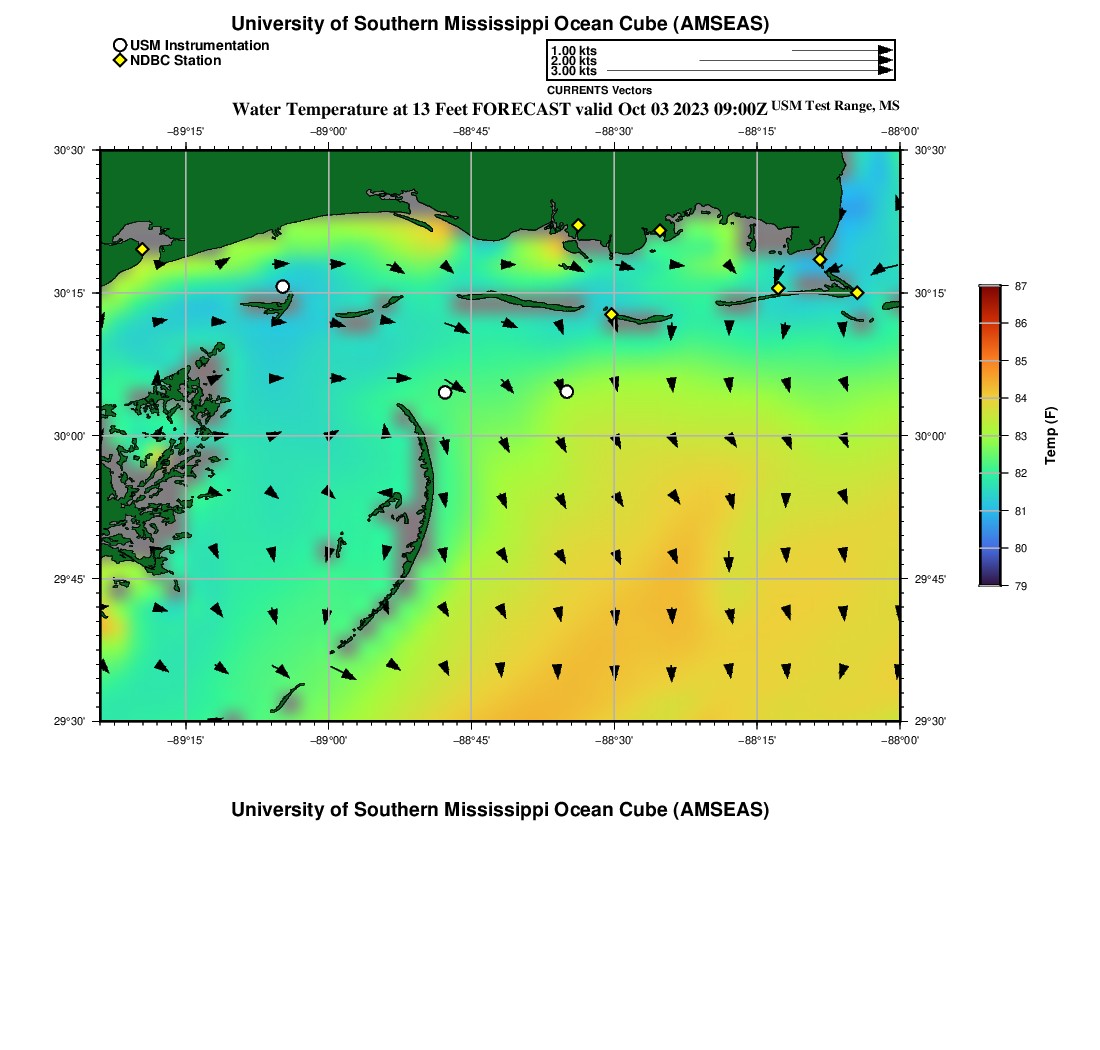 University of Southern Mississippi Ocean Cube (AMSEAS)

USM Instrumentation
NDBC Station

1.00 kts
2.00 kts
3.00 kts
CURRENTS Vectors

Water Temperature at 13 Feet FORECAST valid Oct 03 2023 09:00Z USM Test Range, MS

−89°15' −89°00' −88°45' −88°30' −88°15' −88°00'

30°30' 30°15' 30°00' 29°45' 29°30'

30°30' 30°15' 30°00' 29°45' 29°30'

−89°15' −89°00' −88°45' −88°30' −88°15' −88°00'

87 86 85 84 83 82 81 80 79

Temp (F)

University of Southern Mississippi Ocean Cube (AMSEAS)